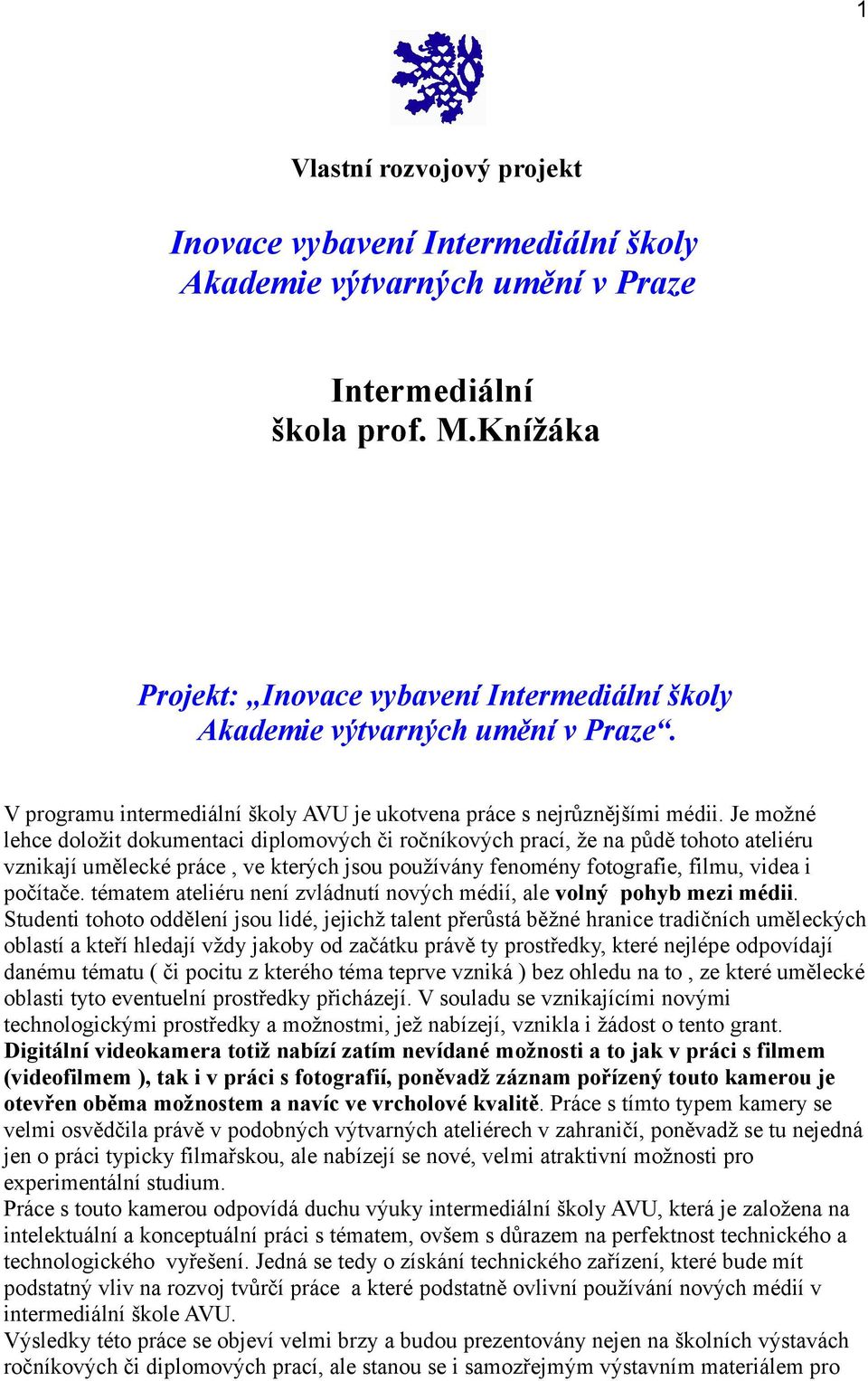 1

Vlastní rozvojový projekt

Inovace vybavení Intermediální školy Akademie výtvarných umění v Praze

Intermediální škola prof. M.Knížáka

Projekt: „Inovace vybavení Intermediální školy Akademie výtvarných umění v Praze“.

V programu intermediální školy AVU je ukotvena práce s nejrůznějšími médii. Je možné lehce doložit dokumentaci diplomových či ročníkových prací, že na půdě tohoto ateliéru vznikají umělecké práce , ve kterých jsou používány fenomény fotografie, filmu, videa i počítače. tématem ateliéru není zvládnutí nových médií, ale volný pohyb mezi médii. Studenti tohoto oddělení jsou lidé, jejichž talent přerůstá běžné hranice tradičních uměleckých oblastí a kteří hledají vždy jakoby od začátku právě ty prostředky, které nejlépe odpovídají danému tématu ( či pocitu z kterého téma teprve vzniká ) bez ohledu na to , ze které umělecké oblasti tyto eventuelní prostředky přicházejí. V souladu se vznikajícími novými technologickými prostředky a možnostmi, jež nabízejí, vznikla i žádost o tento grant. Digitální videokamera totiž nabízí zatím nevídané možnosti a to jak v práci s filmem (videofilmem ), tak i v práci s fotografií, poněvadž záznam pořízený touto kamerou je otevřen oběma možnostem a navíc ve vrcholové kvalitě. Práce s tímto typem kamery se velmi osvědčila právě v podobných výtvarných ateliérech v zahraničí, poněvadž se tu nejedná jen o práci typicky filmařskou, ale nabízejí se nové, velmi atraktivní možnosti pro experimentální studium.
Práce s touto kamerou odpovídá duchu výuky intermediální školy AVU, která je založena na intelektuální a konceptuální práci s tématem, ovšem s důrazem na perfektnost technického a technologického vyřešení. Jedná se tedy o získání technického zařízení, které bude mít podstatný vliv na rozvoj tvůrčí práce a které podstatně ovlivní používání nových médií v intermediální škole AVU.
Výsledky této práce se objeví velmi brzy a budou prezentovány nejen na školních výstavách ročníkových či diplomových prací, ale stanou se i samozřejmým výstavním materiálem pro